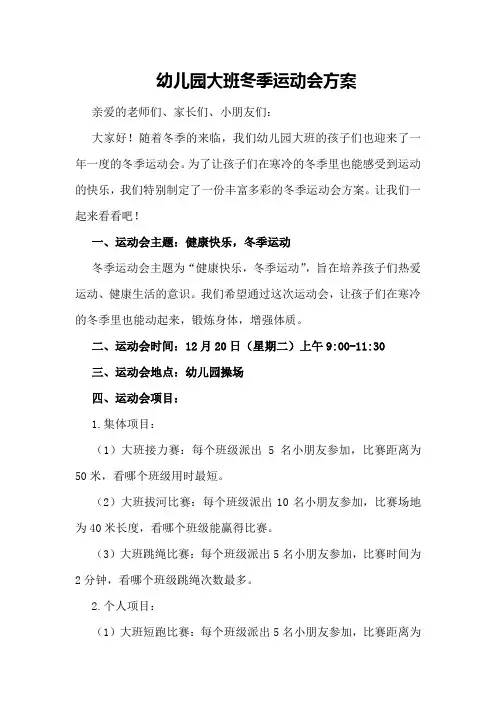 幼儿园大班冬季运动会方案

亲爱的老师们、家长们、小朋友们：

大家好！随着冬季的来临，我们幼儿园大班的孩子们也迎来了一年一度的冬季运动会。为了让孩子们在寒冷的冬季里也能感受到运动的快乐，我们特别制定了一份丰富多彩的冬季运动会方案。让我们一起来看看吧！

一、运动会主题：健康快乐，冬季运动

冬季运动会主题为“健康快乐，冬季运动”，旨在培养孩子们热爱运动、健康生活的意识。我们希望通过这次运动会，让孩子们在寒冷的冬季里也能动起来，锻炼身体，增强体质。

二、运动会时间：12月20日（星期二）上午9:00-11:30

三、运动会地点：幼儿园操场

四、运动会项目：

1.集体项目：

（1）大班接力赛：每个班级派出 5 名小朋友参加，比赛距离为50米，看哪个班级用时最短。

（2）大班拔河比赛：每个班级派出 10 名小朋友参加，比赛场地为40米长度，看哪个班级能赢得比赛。

（3）大班跳绳比赛：每个班级派出5名小朋友参加，比赛时间为2分钟，看哪个班级跳绳次数最多。

2.个人项目：

（1）大班短跑比赛：每个班级派出5名小朋友参加，比赛距离为